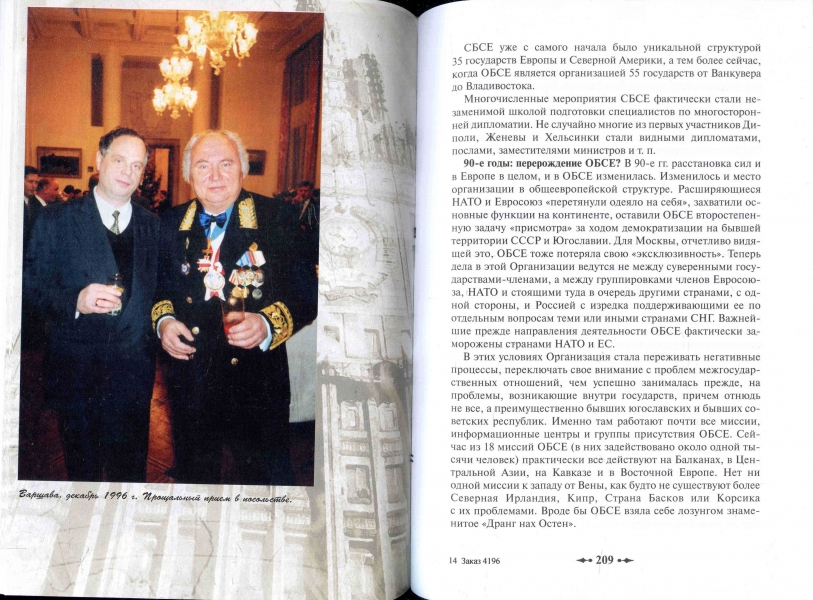 Варшава, декабрь 1996 г. Прощальный прием в посольстве.

СБСЕ уже с самого начала было уникальной структурой 35 государств Европы и Северной Америки, а тем более сейчас, когда ОБСЕ является организацией 55 государств от Ванкувера до Владивостока.

Многочисленные мероприятия СБСЕ фактически стали незаменимой школой подготовки специалистов по многосторонней дипломатии. Не случайно многие из первых участников Диполи, Женевы и Хельсинки стали видными дипломатами, послами, заместителями министров и т. п.

90-е годы: перерождение ОБСЕ? В 90-е гг. расстановка сил и в Европе в целом, и в ОБСЕ изменилась. Изменилось и место организации в общеевропейской структуре. Расширяющиеся НАТО и Евросоюз «перетянули одеяло на себя», захватили основные функции на континенте, оставили ОБСЕ второстепенную задачу «присмотра» за ходом демократизации на бывшей территории СССР и Югославии. Для Москвы, отчетливо видящей это, ОБСЕ тоже потеряла свою «эксклюзивность». Теперь дела в этой Организации ведутся не между суверенными государствами-членами, а между группировками членов Евросоюза, НАТО и стоящими туда в очередь другими странами, с одной стороны, и Россией с изредка поддерживающими ее по отдельным вопросам теми или иными странами СНГ. Важнейшие прежде направления деятельности ОБСЕ фактически заморожены странами НАТО и ЕС.

В этих условиях Организация стала переживать негативные процессы, переключать свое внимание с проблем межгосударственных отношений, чем успешно занималась прежде, на проблемы, возникающие внутри государств, причем отнюдь не все, а преимущественно бывших югославских и бывших советских республик. Именно там работают почти все миссии, информационные центры и группы присутствия ОБСЕ. Сейчас из 18 миссий ОБСЕ (в них задействовано около одной тысячи человек) практически все действуют на Балканах, в Центральной Азии, на Кавказе и в Восточной Европе. Нет ни одной миссии к западу от Вены, как будто не существуют более Северная Ирландия, Кипр, Страна Басков или Корсика с их проблемами. Вроде бы ОБСЕ взяла себе лозунгом знаменитое «Дранг нах Остен».

14 Заказ 4196

209